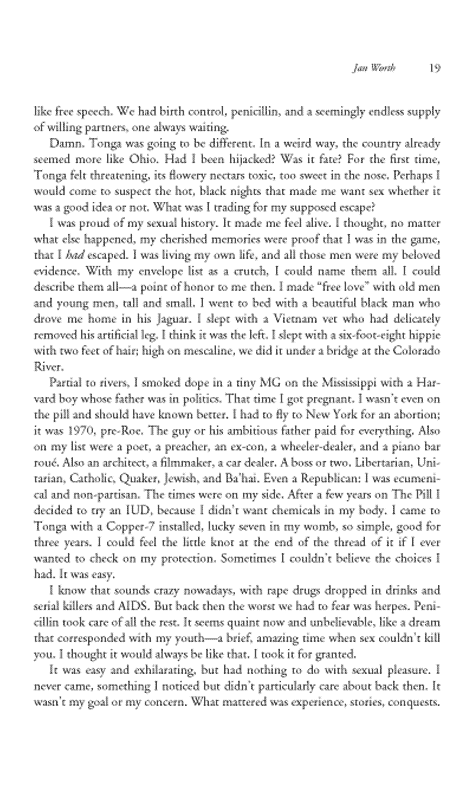 Jan Worth 19

like free speech. We had birth control, penicillin, and a seemingly endless supply of willing partners, one always waiting.

Damn. Tonga was going to be different. In a weird way, the country already seemed more like Ohio. Had I been hijacked? Was it fate? For the first time, Tonga felt threatening, its flowery nectars toxic, too sweet in the nose. Perhaps I would come to suspect the hot, black nights that made me want sex whether it was a good idea or not. What was I trading for my supposed escape?

I was proud of my sexual history. It made me feel alive. I thought, no matter what else happened, my cherished memories were proof that I was in the game, that I had escaped. I was living my own life, and all those men were my beloved evidence. With my envelope list as a crutch, I could name them all. I could describe them all—a point of honor to me then. I made "free love" with old men and young men, tall and small. I went to bed with a beautiful black man who drove me home in his Jaguar. I slept with a Vietnam vet who had delicately removed his artificial leg. I think it was the left. I slept with a six-foot-eight hippie with two feet of hair; high on mescaline, we did it under a bridge at the Colorado River.

Partial to rivers, I smoked dope in a tiny MG on the Mississippi with a Harvard boy whose father was in politics. That time I got pregnant. I wasn't even on the pill and should have known better. I had to fly to New York for an abortion; it was 1970, pre-Roe. The guy or his ambitious father paid for everything. Also on my list were a poet, a preacher, an ex-con, a wheeler-dealer, and a piano bar roué. Also an architect, a filmmaker, a car dealer. A boss or two. Libertarian, Unitarian, Catholic, Quaker, Jewish, and Ba'hai. Even a Republican: I was ecumenical and non-partisan. The times were on my side. After a few years on The Pill I decided to try an IUD, because I didn't want chemicals in my body. I came to Tonga with a Copper-7 installed, lucky seven in my womb, so simple, good for three years. I could feel the little knot at the end of the thread of it if I ever wanted to check on my protection. Sometimes I couldn't believe the choices I had. It was easy.

I know that sounds crazy nowadays, with rape drugs dropped in drinks and serial killers and AIDS. But back then the worst we had to fear was herpes. Penicillin took care of all the rest. It seems quaint now and unbelievable, like a dream that corresponded with my youth—a brief, amazing time when sex couldn't kill you. I thought it would always be like that. I took it for granted.

It was easy and exhilarating, but had nothing to do with sexual pleasure. I never came, something I noticed but didn't particularly care about back then. It wasn't my goal or my concern. What mattered was experience, stories, conquests.